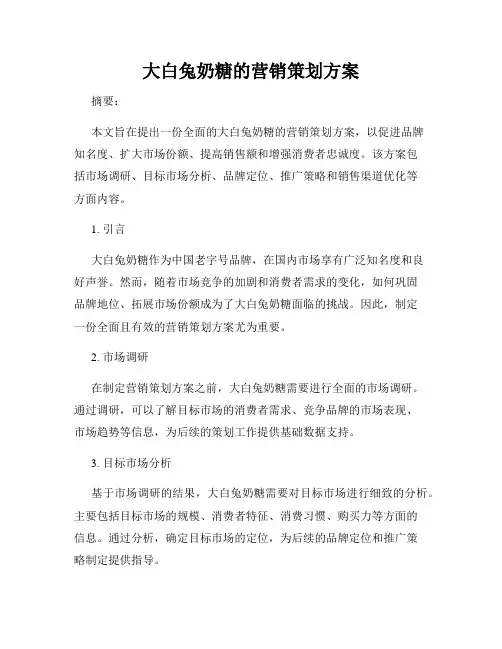 大白兔奶糖的营销策划方案

摘要：

本文旨在提出一份全面的大白兔奶糖的营销策划方案，以促进品牌知名度、扩大市场份额、提高销售额和增强消费者忠诚度。该方案包括市场调研、目标市场分析、品牌定位、推广策略和销售渠道优化等方面内容。

1. 引言

大白兔奶糖作为中国老字号品牌，在国内市场享有广泛知名度和良好声誉。然而，随着市场竞争的加剧和消费者需求的变化，如何巩固品牌地位、拓展市场份额成为了大白兔奶糖面临的挑战。因此，制定一份全面且有效的营销策划方案尤为重要。

2. 市场调研

在制定营销策划方案之前，大白兔奶糖需要进行全面的市场调研。通过调研，可以了解目标市场的消费者需求、竞争品牌的市场表现、市场趋势等信息，为后续的策划工作提供基础数据支持。

3. 目标市场分析

基于市场调研的结果，大白兔奶糖需要对目标市场进行细致的分析。主要包括目标市场的规模、消费者特征、消费习惯、购买力等方面的信息。通过分析，确定目标市场的定位，为后续的品牌定位和推广策略制定提供指导。